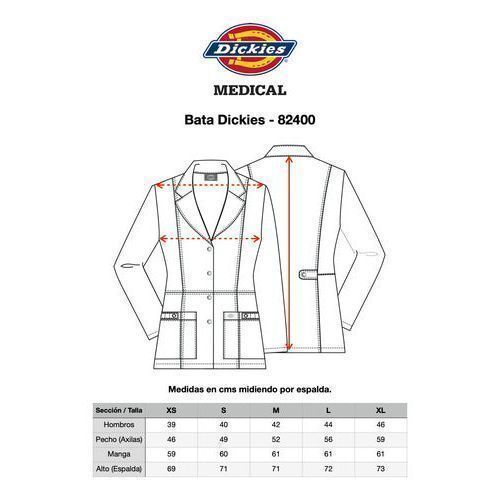 Dickies

MEDICAL

Bata Dickies - 82400

Medidas en cms midiendo por espalda.

| Sección / Talla | XS | S | M | L | XL |
|---|---|---|---|---|---|
| Hombros | 39 | 40 | 42 | 44 | 46 |
| Pecho (Axilas) | 46 | 49 | 52 | 56 | 59 |
| Manga | 59 | 60 | 61 | 61 | 61 |
| Alto (Espalda) | 69 | 71 | 71 | 72 | 73 |